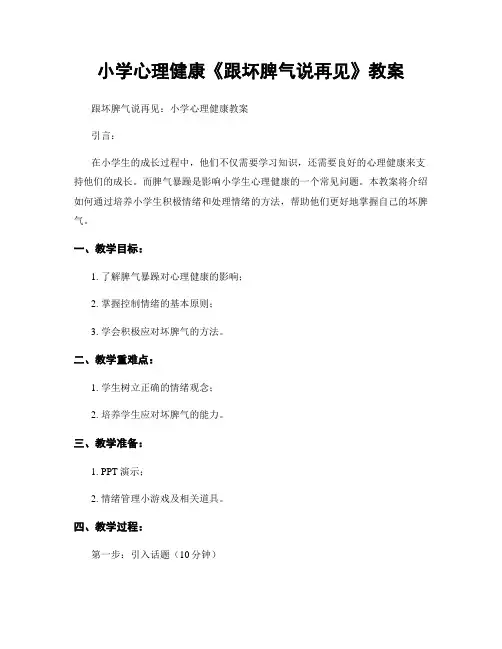 小学心理健康《跟坏脾气说再见》教案

跟坏脾气说再见：小学心理健康教案

引言：

在小学生的成长过程中，他们不仅需要学习知识，还需要良好的心理健康来支持他们的成长。而脾气暴躁是影响小学生心理健康的一个常见问题。本教案将介绍如何通过培养小学生积极情绪和处理情绪的方法，帮助他们更好地掌握自己的坏脾气。

一、教学目标：

1. 了解脾气暴躁对心理健康的影响；

2. 掌握控制情绪的基本原则；

3. 学会积极应对坏脾气的方法。

二、教学重难点：

1. 学生树立正确的情绪观念；

2. 培养学生应对坏脾气的能力。

三、教学准备：

1. PPT 演示；

2. 情绪管理小游戏及相关道具。

四、教学过程：

第一步：引入话题（10 分钟）